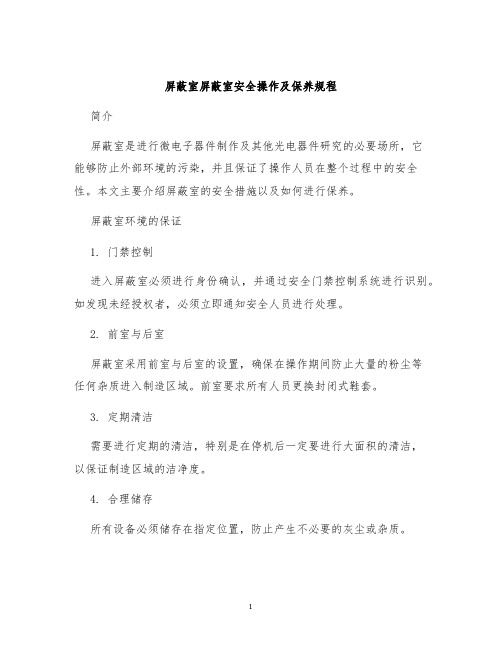 屏蔽室屏蔽室安全操作及保养规程

简介

屏蔽室是进行微电子器件制作及其他光电器件研究的必要场所，它能够防止外部环境的污染，并且保证了操作人员在整个过程中的安全性。本文主要介绍屏蔽室的安全措施以及如何进行保养。

屏蔽室环境的保证

1. 门禁控制

进入屏蔽室必须进行身份确认，并通过安全门禁控制系统进行识别。如发现未经授权者，必须立即通知安全人员进行处理。

2. 前室与后室

屏蔽室采用前室与后室的设置，确保在操作期间防止大量的粉尘等任何杂质进入制造区域。前室要求所有人员更换封闭式鞋套。

3. 定期清洁

需要进行定期的清洁，特别是在停机后一定要进行大面积的清洁，以保证制造区域的洁净度。

4. 合理储存

所有设备必须储存在指定位置，防止产生不必要的灰尘或杂质。

1